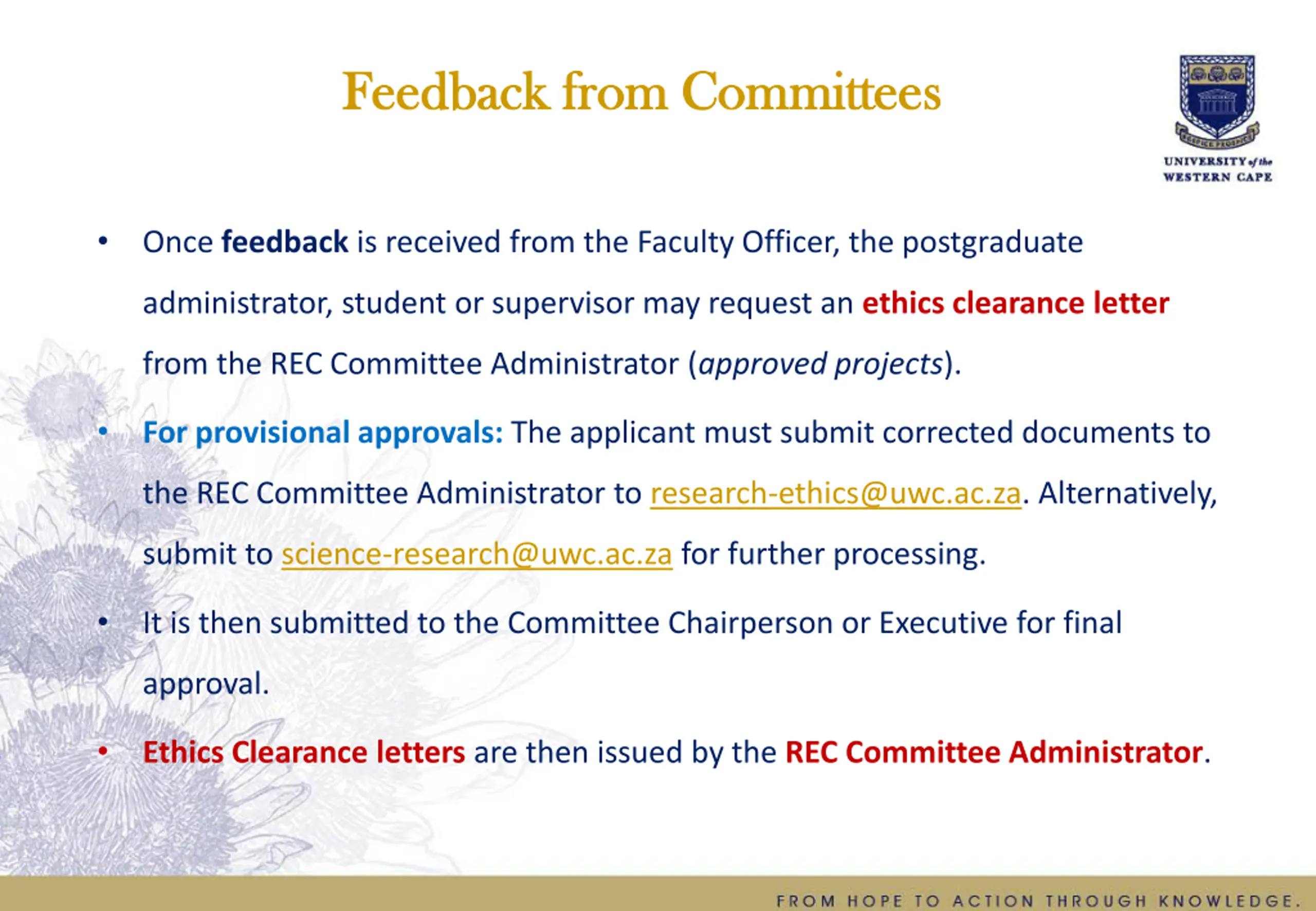 Feedback from Committees

RESPICE PROSPICE

UNIVERSITY of the WESTERN CAPE

• Once feedback is received from the Faculty Officer, the postgraduate administrator, student or supervisor may request an ethics clearance letter from the REC Committee Administrator (approved projects).

• For provisional approvals: The applicant must submit corrected documents to the REC Committee Administrator to research-ethics@uwc.ac.za. Alternatively, submit to science-research@uwc.ac.za for further processing.

• It is then submitted to the Committee Chairperson or Executive for final approval.

• Ethics Clearance letters are then issued by the REC Committee Administrator.

FROM HOPE TO ACTION THROUGH KNOWLEDGE.